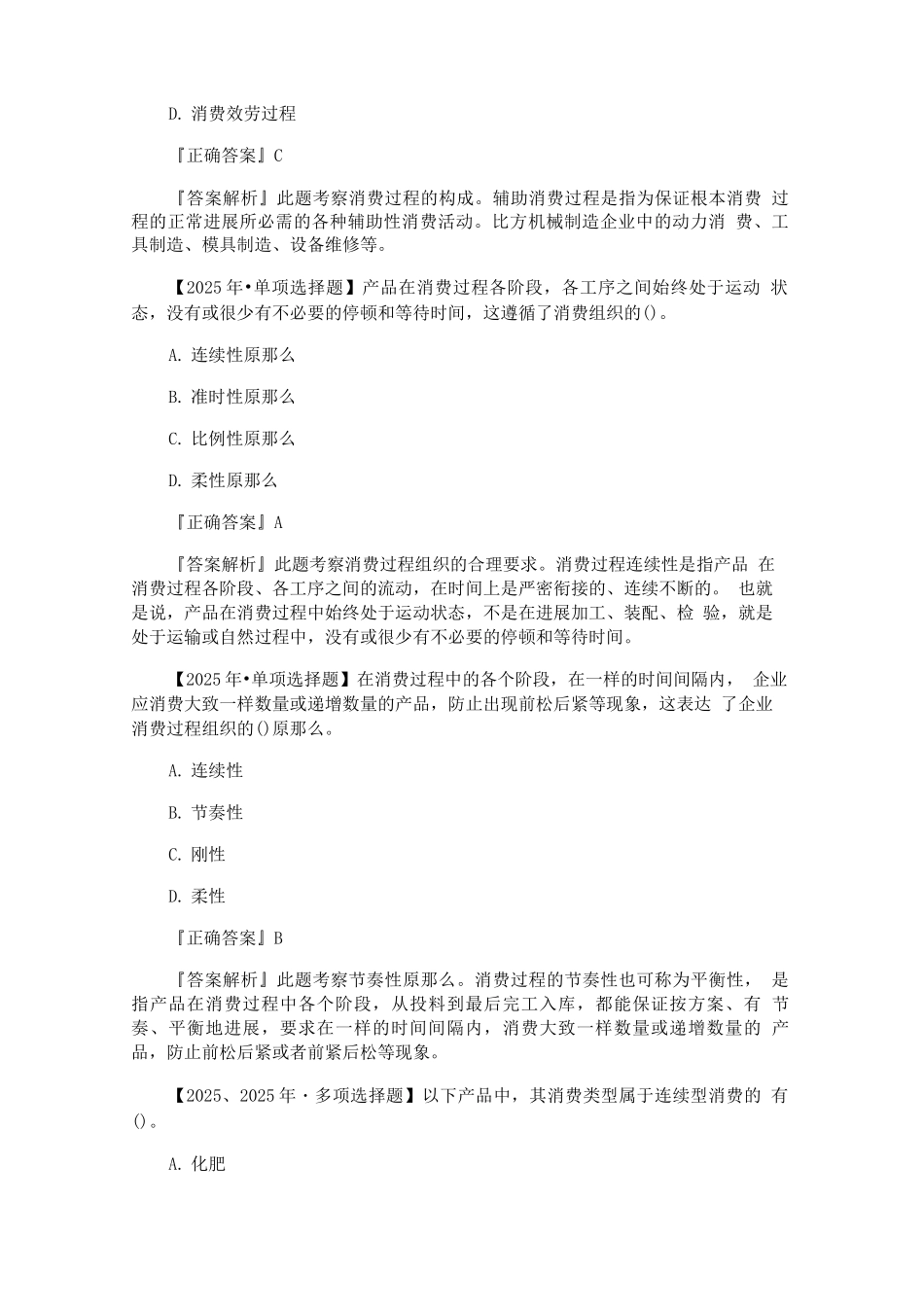 D. 消费效劳过程

『正确答案』C

『答案解析』此题考察消费过程的构成。辅助消费过程是指为保证根本消费 过程的正常进展所必需的各种辅助性消费活动。比方机械制造企业中的动力消 费、工具制造、模具制造、设备维修等。

【2025 年•单项选择题】产品在消费过程各阶段，各工序之间始终处于运动 状态，没有或很少有不必要的停顿和等待时间，这遵循了消费组织的()。

A. 连续性原那么

B. 准时性原那么

C. 比例性原那么

D. 柔性原那么

『正确答案』A

『答案解析』此题考察消费过程组织的合理要求。消费过程连续性是指产品 在消费过程各阶段、各工序之间的流动，在时间上是严密衔接的、连续不断的。 也就是说，产品在消费过程中始终处于运动状态，不是在进展加工、装配、检 验，就是处于运输或自然过程中，没有或很少有不必要的停顿和等待时间。

【2025 年•单项选择题】在消费过程中的各个阶段，在一样的时间间隔内， 企业应消费大致一样数量或递增数量的产品，防止出现前松后紧等现象，这表达 了企业消费过程组织的()原那么。

A. 连续性

B. 节奏性

C. 刚性

D. 柔性

『正确答案』B

『答案解析』此题考察节奏性原那么。消费过程的节奏性也可称为平衡性， 是指产品在消费过程中各个阶段，从投料到最后完工入库，都能保证按方案、有 节奏、平衡地进展，要求在一样的时间间隔内，消费大致一样数量或递增数量的 产品，防止前松后紧或者前紧后松等现象。

【2025、2025 年 · 多项选择题】以下产品中，其消费类型属于连续型消费的 有()。

A. 化肥